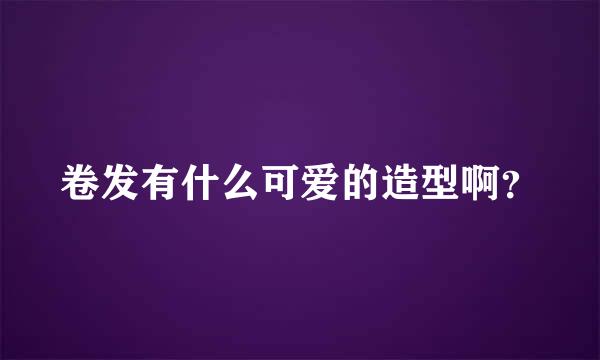 卷发有什么可爱的造型啊?